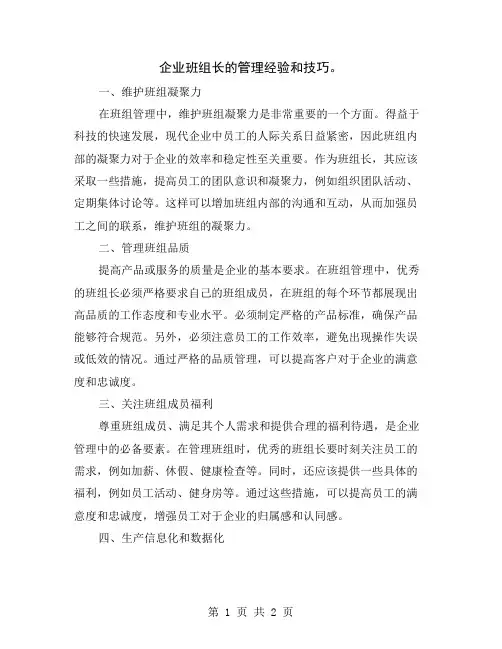 企业班组长的管理经验和技巧。

一、维护班组凝聚力

在班组管理中，维护班组凝聚力是非常重要的一个方面。得益于科技的快速发展，现代企业中员工的人际关系日益紧密，因此班组内部的凝聚力对于企业的效率和稳定性至关重要。作为班组长，其应该采取一些措施，提高员工的团队意识和凝聚力，例如组织团队活动、定期集体讨论等。这样可以增加班组内部的沟通和互动，从而加强员工之间的联系，维护班组的凝聚力。

二、管理班组品质

提高产品或服务的质量是企业的基本要求。在班组管理中，优秀的班组长必须严格要求自己的班组成员，在班组的每个环节都展现出高品质的工作态度和专业水平。必须制定严格的产品标准，确保产品能够符合规范。另外，必须注意员工的工作效率，避免出现操作失误或低效的情况。通过严格的品质管理，可以提高客户对于企业的满意度和忠诚度。

三、关注班组成员福利

尊重班组成员、满足其个人需求和提供合理的福利待遇，是企业管理中的必备要素。在管理班组时，优秀的班组长要时刻关注员工的需求，例如加薪、休假、健康检查等。同时，还应该提供一些具体的福利，例如员工活动、健身房等。通过这些措施，可以提高员工的满意度和忠诚度，增强员工对于企业的归属感和认同感。

四、生产信息化和数据化

第 1 页 共 2 页